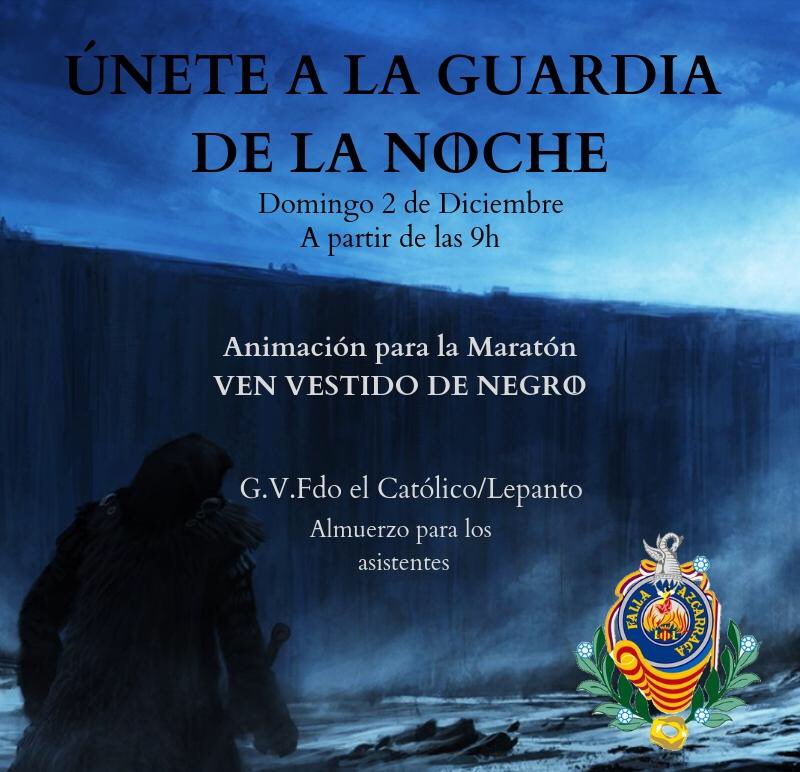 ÚNETE A LA GUARDIA DE LA NOCHE
Domingo 2 de Diciembre
A partir de las 9h

Animación para la Maratón
VEN VESTIDO DE NEGRO

G.V.Fdo el Católico/Lepanto
Almuerzo para los asistentes

FALLA AZCARRAGA